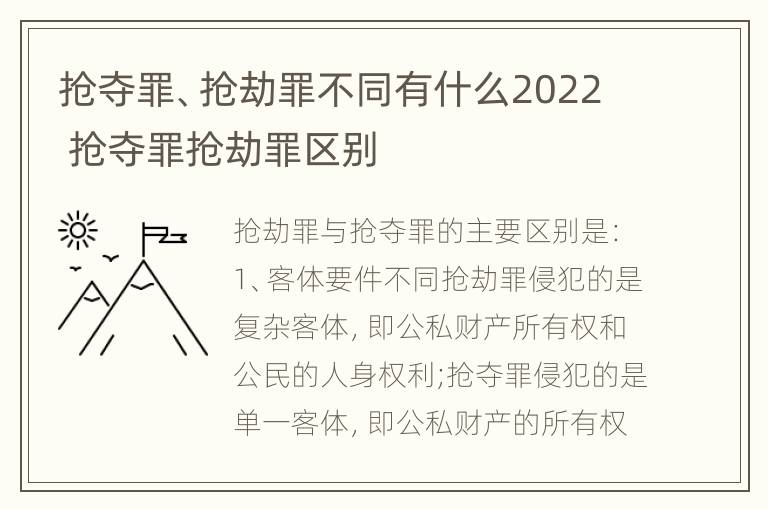 抢夺罪、抢劫罪不同有什么2022 抢夺罪抢劫罪区别

抢劫罪与抢夺罪的主要区别是:
1、客体要件不同抢劫罪侵犯的是复杂客体, 即公私财产所有权和公民的人身权利;抢夺罪侵犯的是单一客体, 即公私财产的所有权